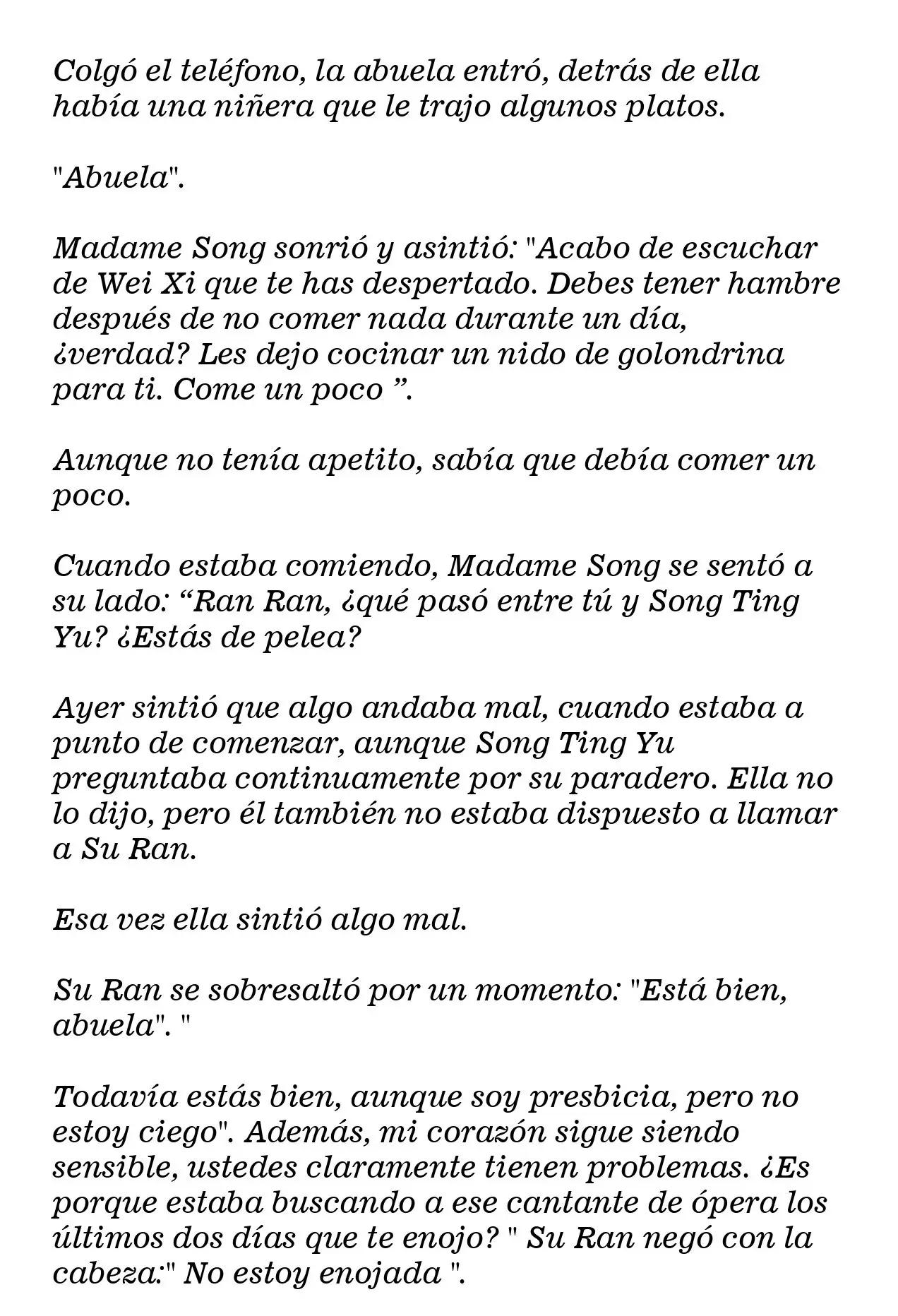 Colgó el teléfono, la abuela entró, detrás de ella había una niñera que le trajo algunos platos.

"Abuela".

Madame Song sonrió y asintió: "Acabo de escuchar de Wei Xi que te has despertado. Debes tener hambre después de no comer nada durante un día, ¿verdad? Les dejo cocinar un nido de golondrina para ti. Come un poco ”.

Aunque no tenía apetito, sabía que debía comer un poco.

Cuando estaba comiendo, Madame Song se sentó a su lado: “Ran Ran, ¿qué pasó entre tú y Song Ting Yu? ¿Estás de pelea?

Ayer sintió que algo andaba mal, cuando estaba a punto de comenzar, aunque Song Ting Yu preguntaba continuamente por su paradero. Ella no lo dijo, pero él también no estaba dispuesto a llamar a Su Ran.

Esa vez ella sintió algo mal.

Su Ran se sobresaltó por un momento: "Está bien, abuela". "

Todavía estás bien, aunque soy presbicia, pero no estoy ciego". Además, mi corazón sigue siendo sensible, ustedes claramente tienen problemas. ¿Es porque estaba buscando a ese cantante de ópera los últimos dos días que te enojo? " Su Ran negó con la cabeza:" No estoy enojada ".